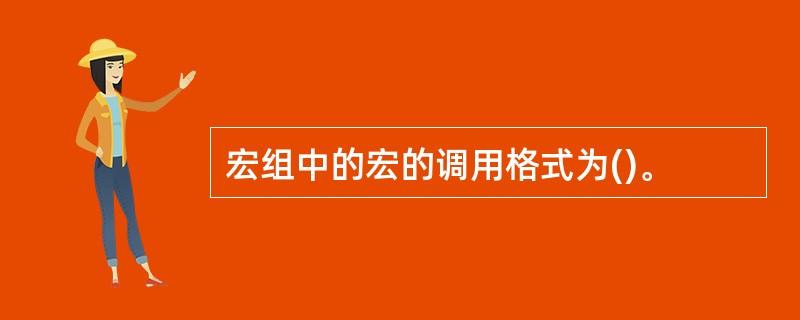 宏组中的宏的调用格式为()。